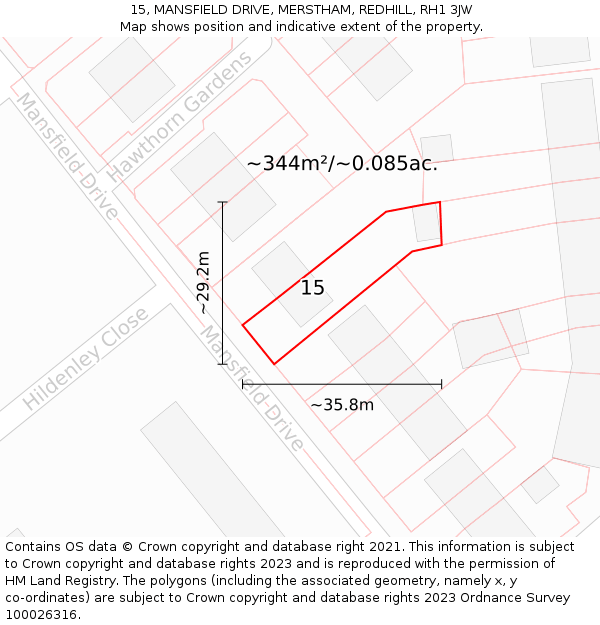 15, MANSFIELD DRIVE, MERSTHAM, REDHILL, RH1 3JW
Map shows position and indicative extent of the property.

Mansfield Drive

Hawthorn Gardens

~344m²/~0.085ac.

~29.2m

15

Hildenley Close

Mansfield Drive

~35.8m

Contains OS data © Crown copyright and database right 2021. This information is subject to Crown copyright and database rights 2023 and is reproduced with the permission of HM Land Registry. The polygons (including the associated geometry, namely x, y co-ordinates) are subject to Crown copyright and database rights 2023 Ordnance Survey 100026316.